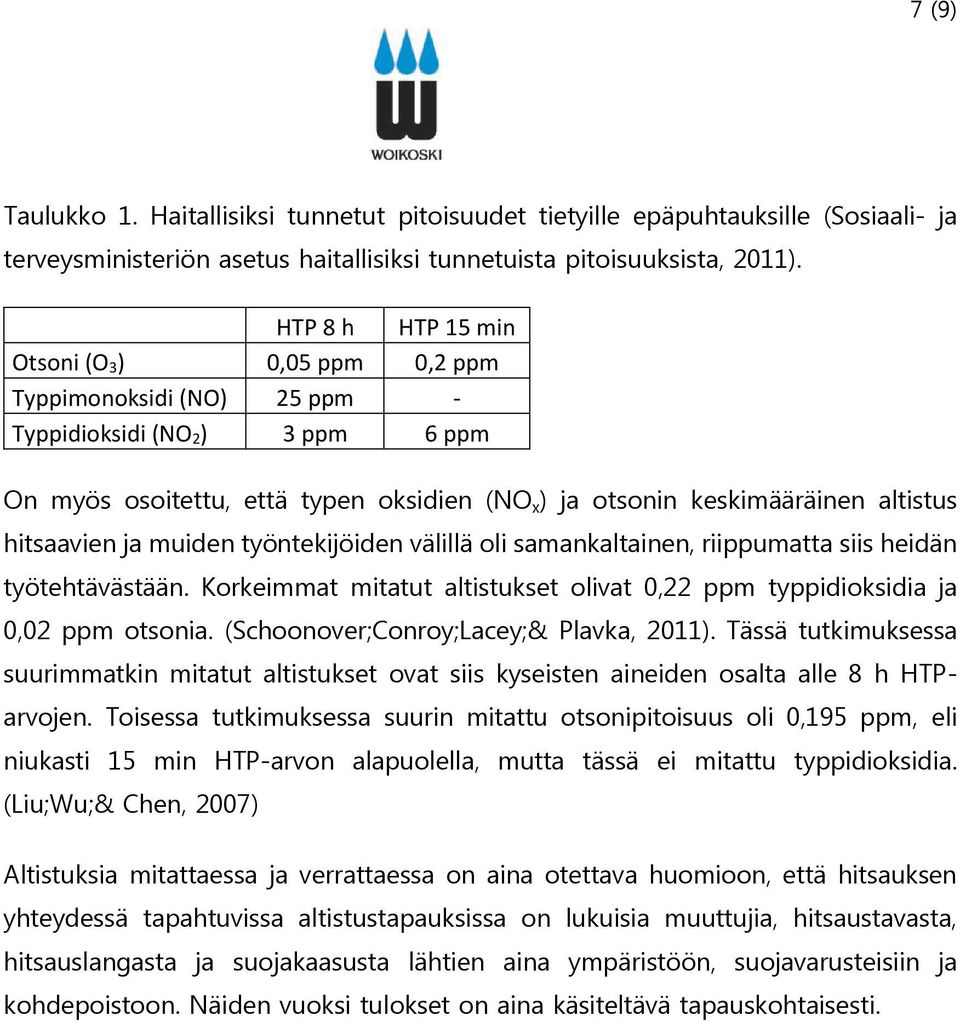 7 (9)

WOIKOSKI

Taulukko 1. Haitallisiksi tunnetut pitoisuudet tietyille epäpuhtauksille (Sosiaali- ja terveysministeriön asetus haitallisiksi tunnetuista pitoisuuksista, 2011).

| | HTP 8 h | HTP 15 min |
|---|---|---|
| Otsoni ($O_3$) | 0,05 ppm | 0,2 ppm |
| Typpimonoksidi (NO) | 25 ppm | - |
| Typpidioksidi ($NO_2$) | 3 ppm | 6 ppm |

On myös osoitettu, että typen oksidien ($NO_x$) ja otsonin keskimääräinen altistus hitsaavien ja muiden työntekijöiden välillä oli samankaltainen, riippumatta siis heidän työtehtävästään. Korkeimmat mitatut altistukset olivat 0,22 ppm typpidioksidia ja 0,02 ppm otsonia. (Schoonover;Conroy;Lacey;& Plavka, 2011). Tässä tutkimuksessa suurimmatkin mitatut altistukset ovat siis kyseisten aineiden osalta alle 8 h HTP-arvojen. Toisessa tutkimuksessa suurin mitattu otsonipitoisuus oli 0,195 ppm, eli niukasti 15 min HTP-arvon alapuolella, mutta tässä ei mitattu typpidioksidia. (Liu;Wu;& Chen, 2007)

Altistuksia mitattaessa ja verrattaessa on aina otettava huomioon, että hitsauksen yhteydessä tapahtuvissa altistustapauksissa on lukuisia muuttujia, hitsaustavasta, hitsauslangasta ja suojakaasusta lähtien aina ympäristöön, suojavarusteisiin ja kohdepoistoon. Näiden vuoksi tulokset on aina käsiteltävä tapauskohtaisesti.